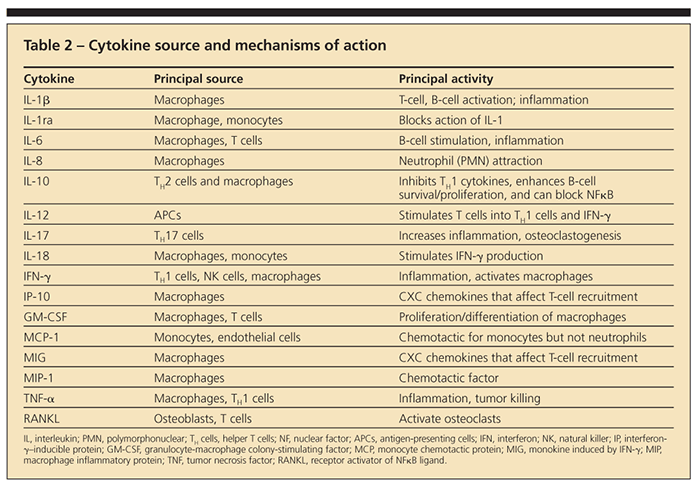 Table 2 – Cytokine source and mechanisms of action

| Cytokine | Principal source | Principal activity |
|---|---|---|
| IL-1β | Macrophages | T-cell, B-cell activation; inflammation |
| IL-1ra | Macrophage, monocytes | Blocks action of IL-1 |
| IL-6 | Macrophages, T cells | B-cell stimulation, inflammation |
| IL-8 | Macrophages | Neutrophil (PMN) attraction |
| IL-10 | $T_H2$ cells and macrophages | Inhibits $T_H1$ cytokines, enhances B-cell survival/proliferation, and can block NFκB |
| IL-12 | APCs | Stimulates T cells into $T_H1$ cells and IFN-γ |
| IL-17 | $T_H17$ cells | Increases inflammation, osteoclastogenesis |
| IL-18 | Macrophages, monocytes | Stimulates IFN-γ production |
| IFN-γ | $T_H1$ cells, NK cells, macrophages | Inflammation, activates macrophages |
| IP-10 | Macrophages | CXC chemokines that affect T-cell recruitment |
| GM-CSF | Macrophages, T cells | Proliferation/differentiation of macrophages |
| MCP-1 | Monocytes, endothelial cells | Chemotactic for monocytes but not neutrophils |
| MIG | Macrophages | CXC chemokines that affect T-cell recruitment |
| MIP-1 | Macrophages | Chemotactic factor |
| TNF-α | Macrophages, $T_H1$ cells | Inflammation, tumor killing |
| RANKL | Osteoblasts, T cells | Activate osteoclasts |

IL, interleukin; PMN, polymorphonuclear; $T_H$ cells, helper T cells; NF, nuclear factor; APCs, antigen-presenting cells; IFN, interferon; NK, natural killer; IP, interferon-γ–inducible protein; GM-CSF, granulocyte-macrophage colony-stimulating factor; MCP, monocyte chemotactic protein; MIG, monokine induced by IFN-γ; MIP, macrophage inflammatory protein; TNF, tumor necrosis factor; RANKL, receptor activator of NFκB ligand.